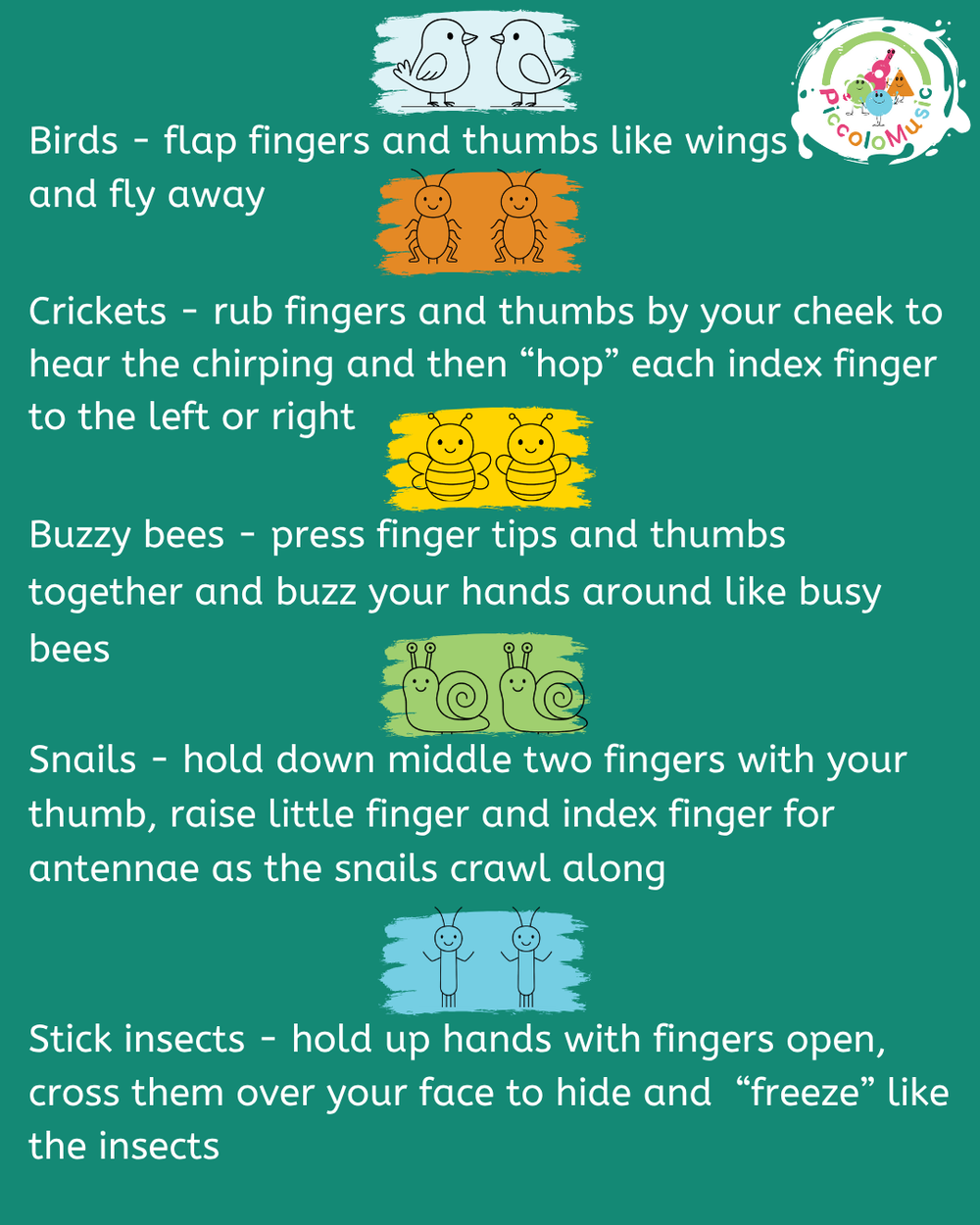 PiccoloMusic

Birds - flap fingers and thumbs like wings and fly away

Crickets - rub fingers and thumbs by your cheek to hear the chirping and then “hop” each index finger to the left or right

Buzzy bees - press finger tips and thumbs together and buzz your hands around like busy bees

Snails - hold down middle two fingers with your thumb, raise little finger and index finger for antennae as the snails crawl along

Stick insects - hold up hands with fingers open, cross them over your face to hide and “freeze” like the insects